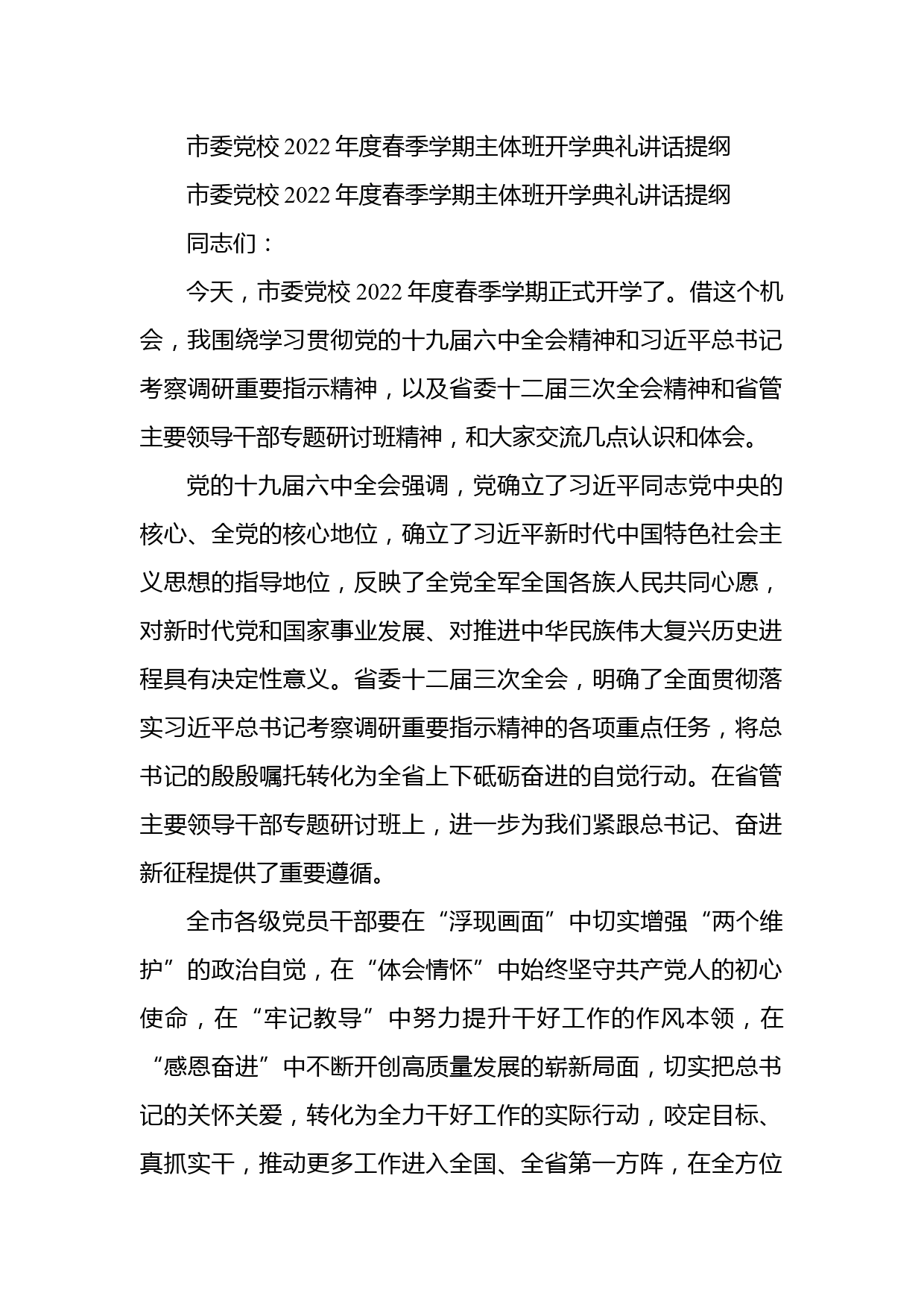 市委党校 2022 年度春季学期主体班开学典礼讲话提纲

市委党校 2022 年度春季学期主体班开学典礼讲话提纲

同志们：

今天，市委党校 2022 年度春季学期正式开学了。借这个机会，我围绕学习贯彻党的十九届六中全会精神和习近平总书记考察调研重要指示精神，以及省委十二届三次全会精神和省管主要领导干部专题研讨班精神，和大家交流几点认识和体会。

党的十九届六中全会强调，党确立了习近平同志党中央的核心、全党的核心地位，确立了习近平新时代中国特色社会主义思想的指导地位，反映了全党全军全国各族人民共同心愿，对新时代党和国家事业发展、对推进中华民族伟大复兴历史进程具有决定性意义。省委十二届三次全会，明确了全面贯彻落实习近平总书记考察调研重要指示精神的各项重点任务，将总书记的殷殷嘱托转化为全省上下砥砺奋进的自觉行动。在省管主要领导干部专题研讨班上，进一步为我们紧跟总书记、奋进新征程提供了重要遵循。

全市各级党员干部要在“浮现画面”中切实增强“两个维护”的政治自觉，在“体会情怀”中始终坚守共产党人的初心使命，在“牢记教导”中努力提升干好工作的作风本领，在“感恩奋进”中不断开创高质量发展的崭新局面，切实把总书记的关怀关爱，转化为全力干好工作的实际行动，咬定目标、真抓实干，推动更多工作进入全国、全省第一方阵，在全方位